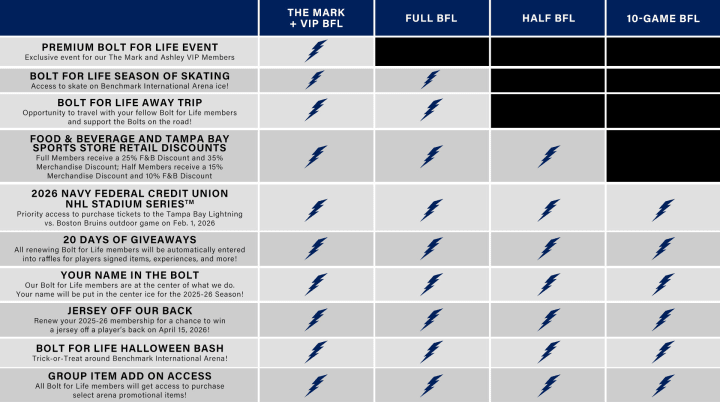 | | THE MARK + VIP BFL | FULL BFL | HALF BFL | 10-GAME BFL |
|---|---|---|---|---|
| PREMIUM BOLT FOR LIFE EVENT Exclusive event for our The Mark and Ashley VIP Members | | | | |
| BOLT FOR LIFE SEASON OF SKATING Access to skate on Benchmark International Arena ice! | | | | |
| BOLT FOR LIFE AWAY TRIP Opportunity to travel with your fellow Bolt for Life members and support the Bolts on the road! | | | | |
| FOOD & BEVERAGE AND TAMPA BAY SPORTS STORE RETAIL DISCOUNTS Full Members receive a 25% F&B Discount and 35% Merchandise Discount; Half Members receive a 15% Merchandise Discount and 10% F&B Discount | | | | |
| 2026 NAVY FEDERAL CREDIT UNION NHL STADIUM SERIES™ Priority access to purchase tickets to the Tampa Bay Lightning vs. Boston Bruins outdoor game on Feb. 1, 2026 | | | | |
| 20 DAYS OF GIVEAWAYS All renewing Bolt for Life members will be automatically entered into raffles for players signed items, experiences, and more! | | | | |
| YOUR NAME IN THE BOLT Our Bolt for Life members are at the center of what we do. Your name will be put in the center ice for the 2025-26 Season! | | | | |
| JERSEY OFF OUR BACK Renew your 2025-26 membership for a chance to win a jersey off a player's back on April 15, 2026! | | | | |
| BOLT FOR LIFE HALLOWEEN BASH Trick-or-Treat around Benchmark International Arena! | | | | |
| GROUP ITEM ADD ON ACCESS All Bolt for Life members will get access to purchase select arena promotional items! | | | | |